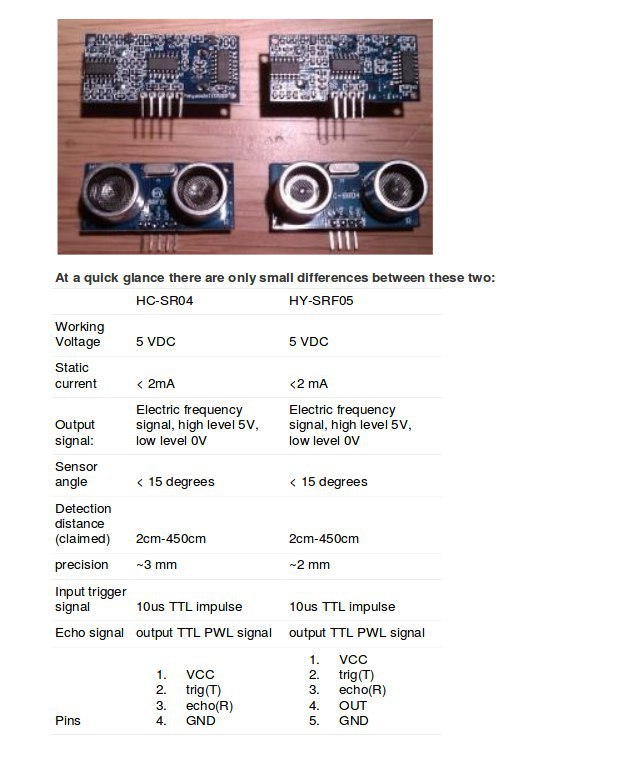 At a quick glance there are only small differences between these two:

| | HC-SR04 | HY-SRF05 |
|---|---|---|
| Working Voltage | 5 VDC | 5 VDC |
| Static current | < 2mA | <2 mA |
| Output signal: | Electric frequency signal, high level 5V, low level 0V | Electric frequency signal, high level 5V, low level 0V |
| Sensor angle | < 15 degrees | < 15 degrees |
| Detection distance (claimed) | 2cm-450cm | 2cm-450cm |
| precision | ~3 mm | ~2 mm |
| Input trigger signal | 10us TTL impulse | 10us TTL impulse |
| Echo signal | output TTL PWL signal | output TTL PWL signal |
| Pins | 1. VCC 2. trig(T) 3. echo(R) 4. GND | 1. VCC 2. trig(T) 3. echo(R) 4. OUT 5. GND |